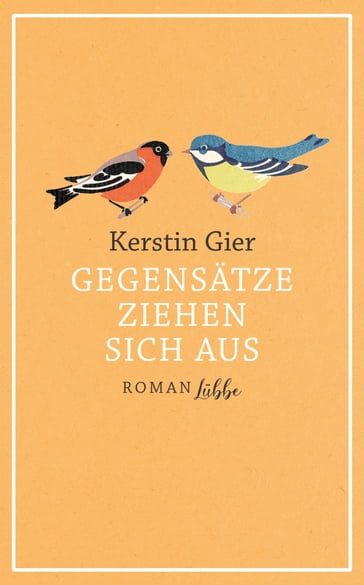 Kerstin Gier

GEGENSÄTZE ZIEHEN SICH AUS

ROMAN Lübbe